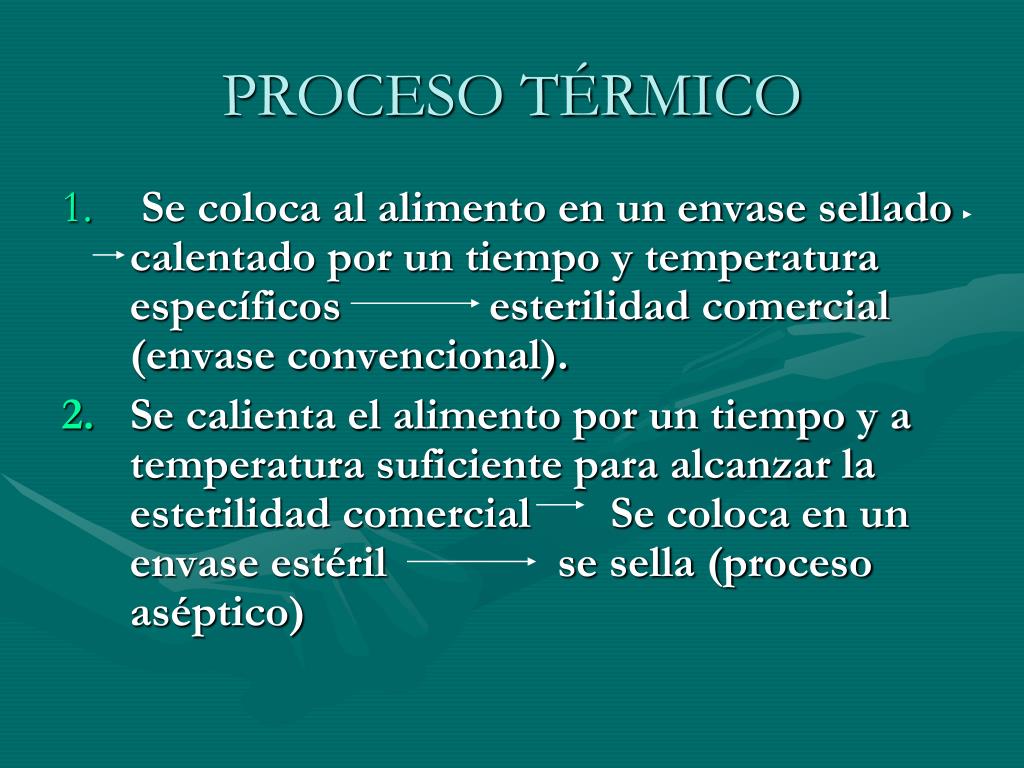 PROCESO TÉRMICO

1. Se coloca al alimento en un envase sellado → calentado por un tiempo y temperatura específicos → esterilidad comercial (envase convencional).

2. Se calienta el alimento por un tiempo y a temperatura suficiente para alcanzar la esterilidad comercial → Se coloca en un envase estéril → se sella (proceso aséptico)